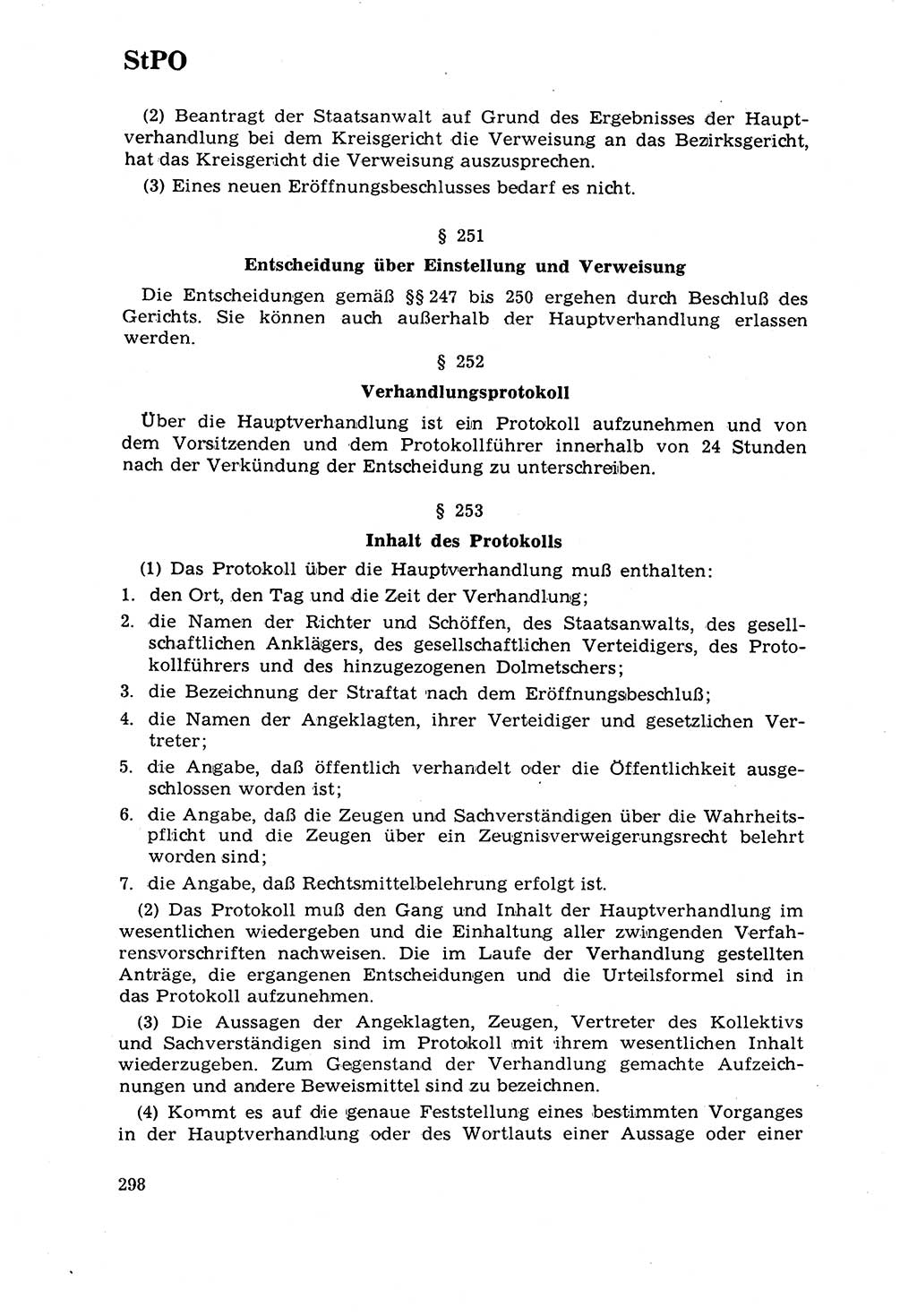 StPO

(2) Beantragt der Staatsanwalt auf Grund des Ergebnisses der Hauptverhandlung bei dem Kreisgericht die Verweisung an das Bezirksgericht, hat das Kreisgericht die Verweisung auszusprechen.

(3) Eines neuen Eröffnungsbeschlusses bedarf es nicht.

§ 251

Entscheidung über Einstellung und Verweisung

Die Entscheidungen gemäß §§ 247 bis 250 ergehen durch Beschluß des Gerichts. Sie können auch außerhalb der Hauptverhandlung erlassen werden.

§ 252

Verhandlungsprotokoll

Über die Hauptverhandlung ist ein Protokoll aufzunehmen und von dem Vorsitzenden und dem Protokollführer innerhalb von 24 Stunden nach der Verkündung der Entscheidung zu unterschreiben.

§ 253

Inhalt des Protokolls

(1) Das Protokoll über die Hauptverhandlung muß enthalten:

1. den Ort, den Tag und die Zeit der Verhandlung;

2. die Namen der Richter und Schöffen, des Staatsanwalts, des gesellschaftlichen Anklägers, des gesellschaftlichen Verteidigers, des Protokollführers und des hinzugezogenen Dolmetschers;

3. die Bezeichnung der Straftat nach dem Eröffnungsbeschluß;

4. die Namen der Angeklagten, ihrer Verteidiger und gesetzlichen Vertreter;

5. die Angabe, daß öffentlich verhandelt oder die Öffentlichkeit ausgeschlossen worden ist;

6. die Angabe, daß die Zeugen und Sachverständigen über die Wahrheitspflicht und die Zeugen über ein Zeugnisverweigerungsrecht belehrt worden sind;

7. die Angabe, daß Rechtsmittelbelehrung erfolgt ist.

(2) Das Protokoll muß den Gang und Inhalt der Hauptverhandlung im wesentlichen wiedergeben und die Einhaltung aller zwingenden Verfahrensvorschriften nachweisen. Die im Laufe der Verhandlung gestellten Anträge, die ergangenen Entscheidungen und die Urteilsformel sind in das Protokoll aufzunehmen.

(3) Die Aussagen der Angeklagten, Zeugen, Vertreter des Kollektivs und Sachverständigen sind im Protokoll mit ihrem wesentlichen Inhalt wiederzugeben. Zum Gegenstand der Verhandlung gemachte Aufzeichnungen und andere Beweismittel sind zu bezeichnen.

(4) Kommt es auf die genaue Feststellung eines bestimmten Vorganges in der Hauptverhandlung oder des Wortlauts einer Aussage oder einer

298